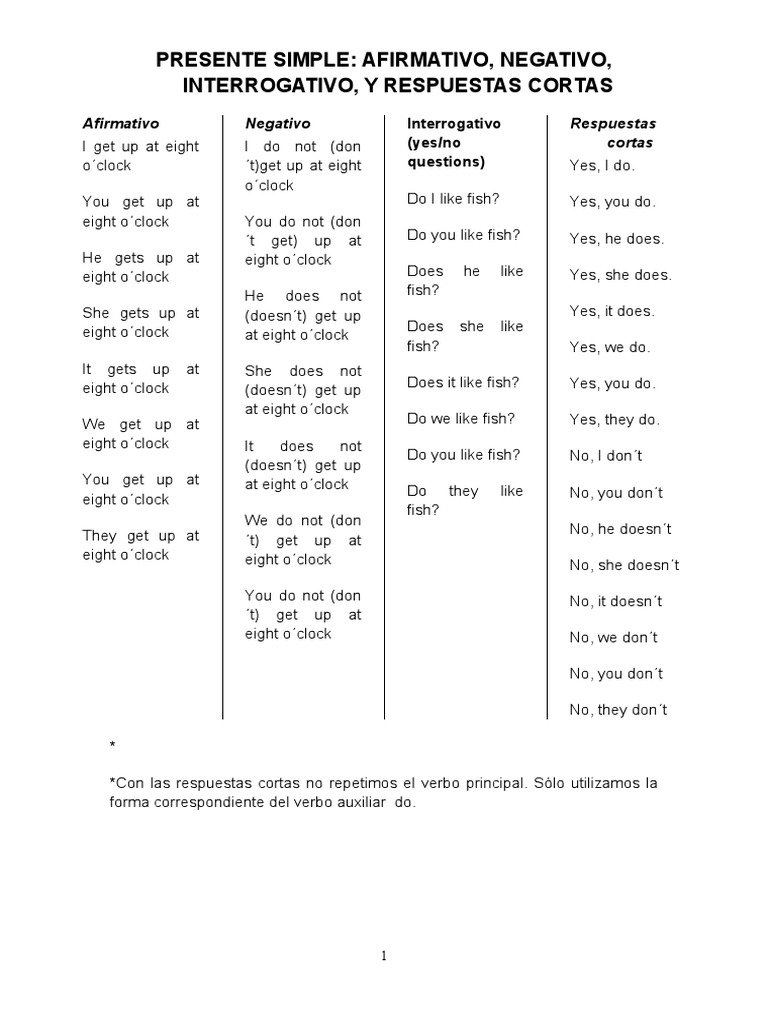 PRESENTE SIMPLE: AFIRMATIVO, NEGATIVO, INTERROGATIVO, Y RESPUESTAS CORTAS

Afirmativo

I get up at eight o´clock

You get up at eight o´clock

He gets up at eight o´clock

She gets up at eight o´clock

It gets up at eight o´clock

We get up at eight o´clock

You get up at eight o´clock

They get up at eight o´clock

Negativo

I do not (don´t)get up at eight o´clock

You do not (don´t get) up at eight o´clock

He does not (doesn´t) get up at eight o´clock

She does not (doesn´t) get up at eight o´clock

It does not (doesn´t) get up at eight o´clock

We do not (don´t) get up at eight o´clock

You do not (don´t) get up at eight o´clock

Interrogativo (yes/no questions)

Do I like fish?

Do you like fish?

Does he like fish?

Does she like fish?

Does it like fish?

Do we like fish?

Do you like fish?

Do they like fish?

Respuestas cortas

Yes, I do.

Yes, you do.

Yes, he does.

Yes, she does.

Yes, it does.

Yes, we do.

Yes, you do.

Yes, they do.

No, I don´t

No, you don´t

No, he doesn´t

No, she doesn´t

No, it doesn´t

No, we don´t

No, you don´t

No, they don´t

*

*Con las respuestas cortas no repetimos el verbo principal. Sólo utilizamos la forma correspondiente del verbo auxiliar do.

1